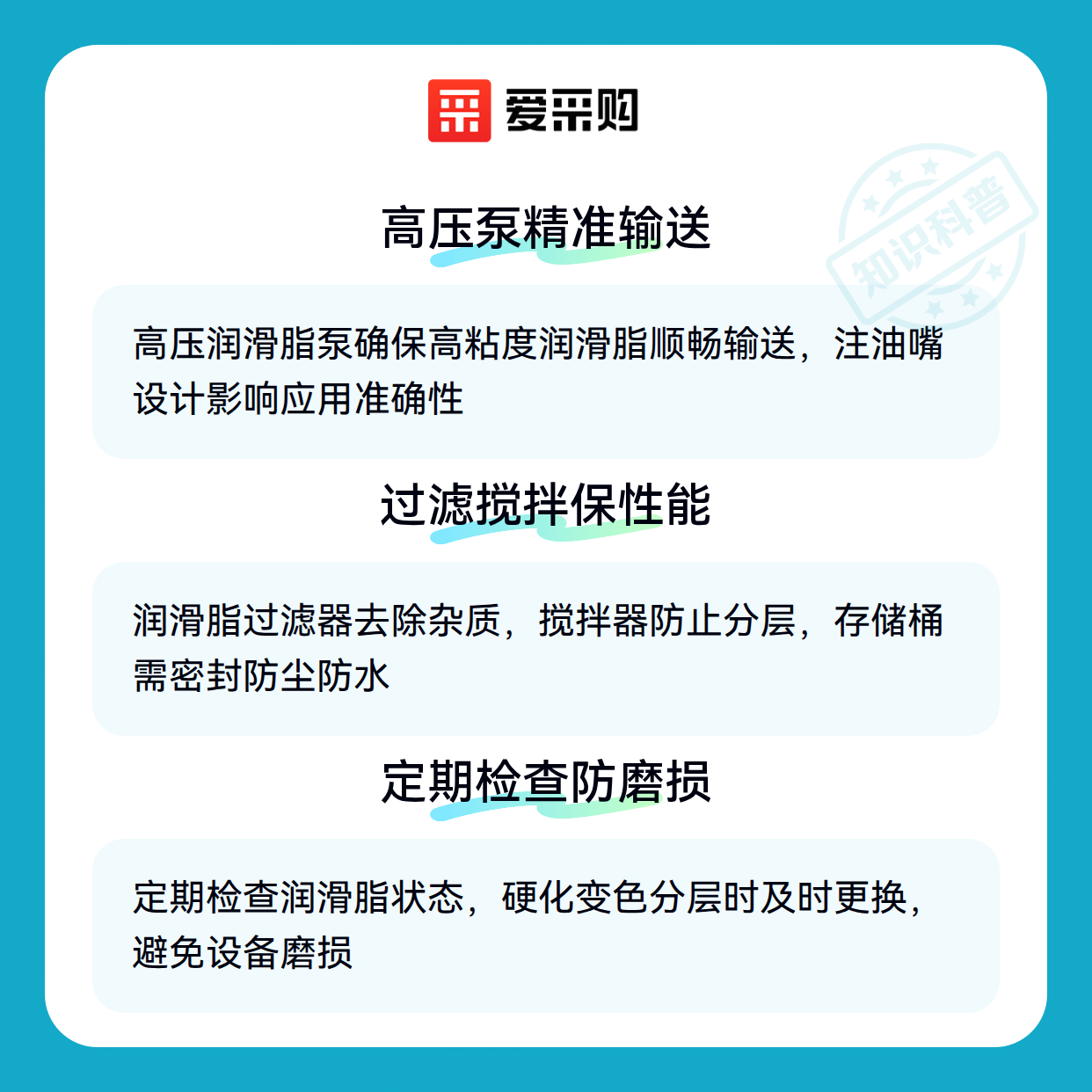 爱采购

高压泵精准输送

高压润滑脂泵确保高粘度润滑脂顺畅输送，注油嘴设计影响应用准确性

过滤搅拌保性能

润滑脂过滤器去除杂质，搅拌器防止分层，存储桶需密封防尘防水

定期检查防磨损

定期检查润滑脂状态，硬化变色分层时及时更换，避免设备磨损

知识科普